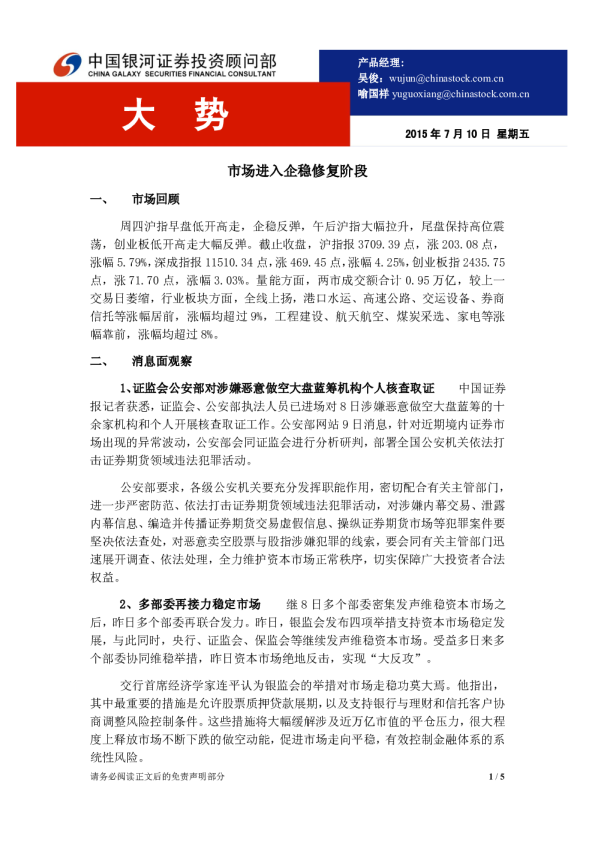 中国银河证券投资顾问部
CHINA GALAXY SECURITIES FINANCIAL CONSULTANT

产品经理：
吴俊：wujun@chinastock.com.cn
喻国祥 yuguoxiang@chinastock.com.cn

大 势

2015 年 7 月 10 日 星期五

市场进入企稳修复阶段

一、 市场回顾

周四沪指早盘低开高走，企稳反弹，午后沪指大幅拉升，尾盘保持高位震荡，创业板低开高走大幅反弹。截止收盘，沪指报 3709.39 点，涨 203.08 点，涨幅 5.79%，深成指报 11510.34 点，涨 469.45 点，涨幅 4.25%，创业板指 2435.75 点，涨 71.70 点，涨幅 3.03%。量能方面，两市成交额合计 0.95 万亿，较上一交易日萎缩，行业板块方面，全线上扬，港口水运、高速公路、交运设备、券商信托等涨幅居前，涨幅均超过 9%，工程建设、航天航空、煤炭采选、家电等涨幅靠前，涨幅均超过 8%。

二、 消息面观察

1、证监会公安部对涉嫌恶意做空大盘蓝筹机构个人核查取证 中国证券报记者获悉，证监会、公安部执法人员已进场对 8 日涉嫌恶意做空大盘蓝筹的十余家机构和个人开展核查取证工作。公安部网站 9 日消息，针对近期境内证券市场出现的异常波动，公安部会同证监会进行分析研判，部署全国公安机关依法打击证券期货领域违法犯罪活动。

公安部要求，各级公安机关要充分发挥职能作用，密切配合有关主管部门，进一步严密防范、依法打击证券期货领域违法犯罪活动，对涉嫌内幕交易、泄露内幕信息、编造并传播证券期货交易虚假信息、操纵证券期货市场等犯罪案件要坚决依法查处，对恶意卖空股票与股指涉嫌犯罪的线索，要会同有关主管部门迅速展开调查、依法处理，全力维护资本市场正常秩序，切实保障广大投资者合法权益。

2、多部委再接力稳定市场 继 8 日多个部委密集发声维稳资本市场之后，昨日多个部委再联合发力。昨日，银监会发布四项举措支持资本市场稳定发展，与此同时，央行、证监会、保监会等继续发声维稳资本市场。受益多日来多个部委协同维稳举措，昨日资本市场绝地反击，实现“大反攻”。

交行首席经济学家连平认为银监会的举措对市场走稳功莫大焉。他指出，其中最重要的措施是允许股票质押贷款展期，以及支持银行与理财和信托客户协商调整风险控制条件。这些措施将大幅缓解涉及近万亿市值的平仓压力，很大程度上释放市场不断下跌的做空动能，促进市场走向平稳，有效控制金融体系的系统性风险。

请务必阅读正文后的免责声明部分

1 / 5